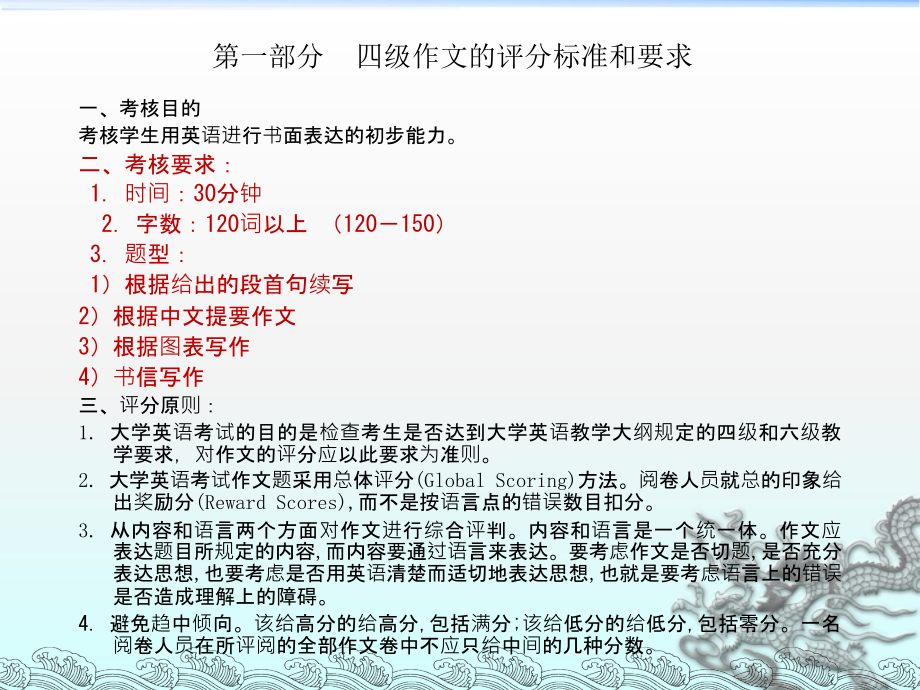 第一部分　四级作文的评分标准和要求

一、考核目的
考核学生用英语进行书面表达的初步能力。

二、考核要求：
1. 时间：30分钟
2. 字数：120词以上　(120－150)
3. 题型：
1）根据给出的段首句续写
2）根据中文提要作文
3）根据图表写作
4）书信写作

三、评分原则：
1. 大学英语考试的目的是检查考生是否达到大学英语教学大纲规定的四级和六级教学要求，对作文的评分应以此要求为准则。
2. 大学英语考试作文题采用总体评分(Global Scoring)方法。阅卷人员就总的印象给出奖励分(Reward Scores),而不是按语言点的错误数目扣分。
3. 从内容和语言两个方面对作文进行综合评判。内容和语言是一个统一体。作文应表达题目所规定的内容,而内容要通过语言来表达。要考虑作文是否切题,是否充分表达思想,也要考虑是否用英语清楚而适切地表达思想,也就是要考虑语言上的错误是否造成理解上的障碍。
4. 避免趋中倾向。该给高分的给高分,包括满分;该给低分的给低分,包括零分。一名阅卷人员在所评阅的全部作文卷中不应只给中间的几种分数。